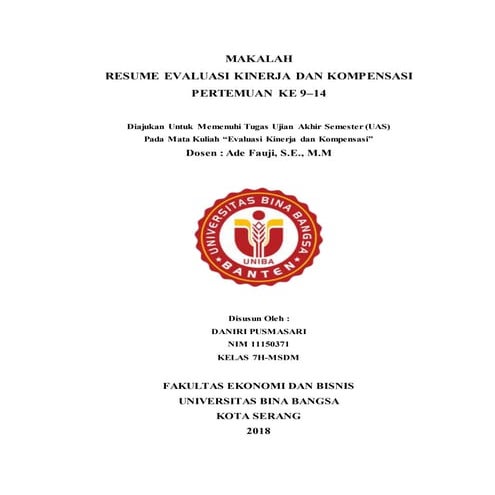 MAKALAH
RESUME EVALUASI KINERJA DAN KOMPENSASI
PERTEMUAN KE 9–14

Diajukan Untuk Memenuhi Tugas Ujian Akhir Semester (UAS)
Pada Mata Kuliah “Evaluasi Kinerja dan Kompensasi”
Dosen : Ade Fauji, S.E., M.M

UNIVERSITAS BINA BANGSA
UNIBA
BANTEN

Disusun Oleh :
DANIRI PUSMASARI
NIM 11150371
KELAS 7H-MSDM

FAKULTAS EKONOMI DAN BISNIS
UNIVERSITAS BINA BANGSA
KOTA SERANG
2018